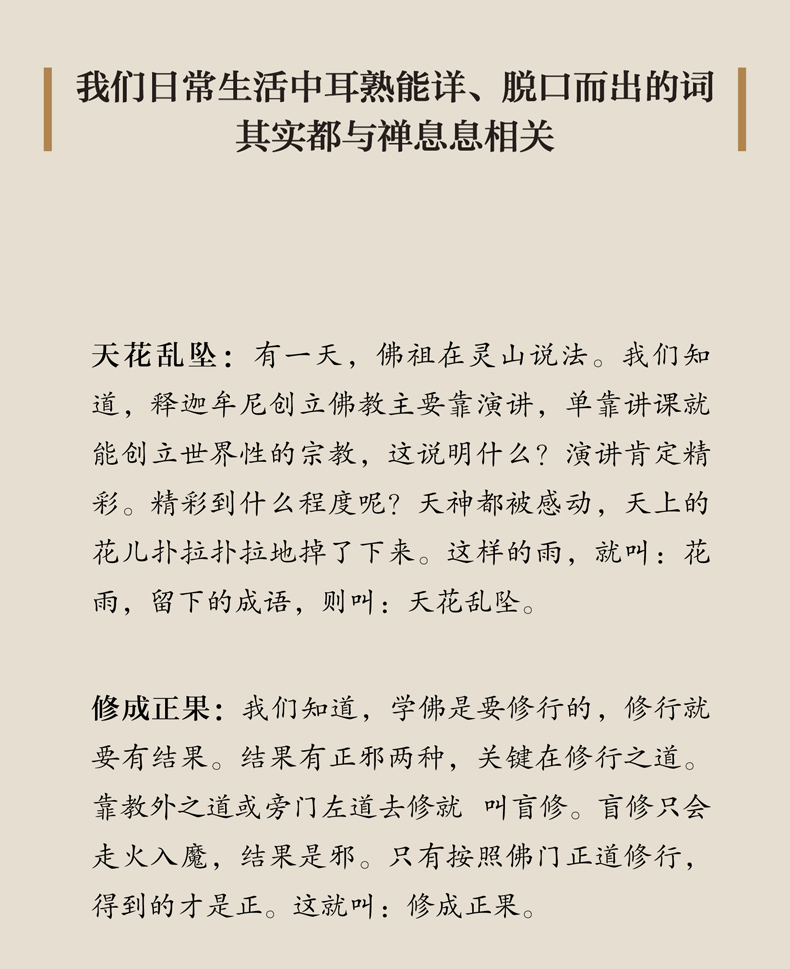 我们日常生活中耳熟能详、脱口而出的词
其实都与禅息息相关

天花乱坠：有一天，佛祖在灵山说法。我们知道，释迦牟尼创立佛教主要靠演讲，单靠讲课就能创立世界性的宗教，这说明什么？演讲肯定精彩。精彩到什么程度呢？天神都被感动，天上的花儿扑拉扑拉地掉了下来。这样的雨，就叫：花雨，留下的成语，则叫：天花乱坠。

修成正果：我们知道，学佛是要修行的，修行就要有结果。结果有正邪两种，关键在修行之道。靠教外之道或旁门左道去修就 叫盲修。盲修只会走火入魔，结果是邪。只有按照佛门正道修行，得到的才是正。这就叫：修成正果。